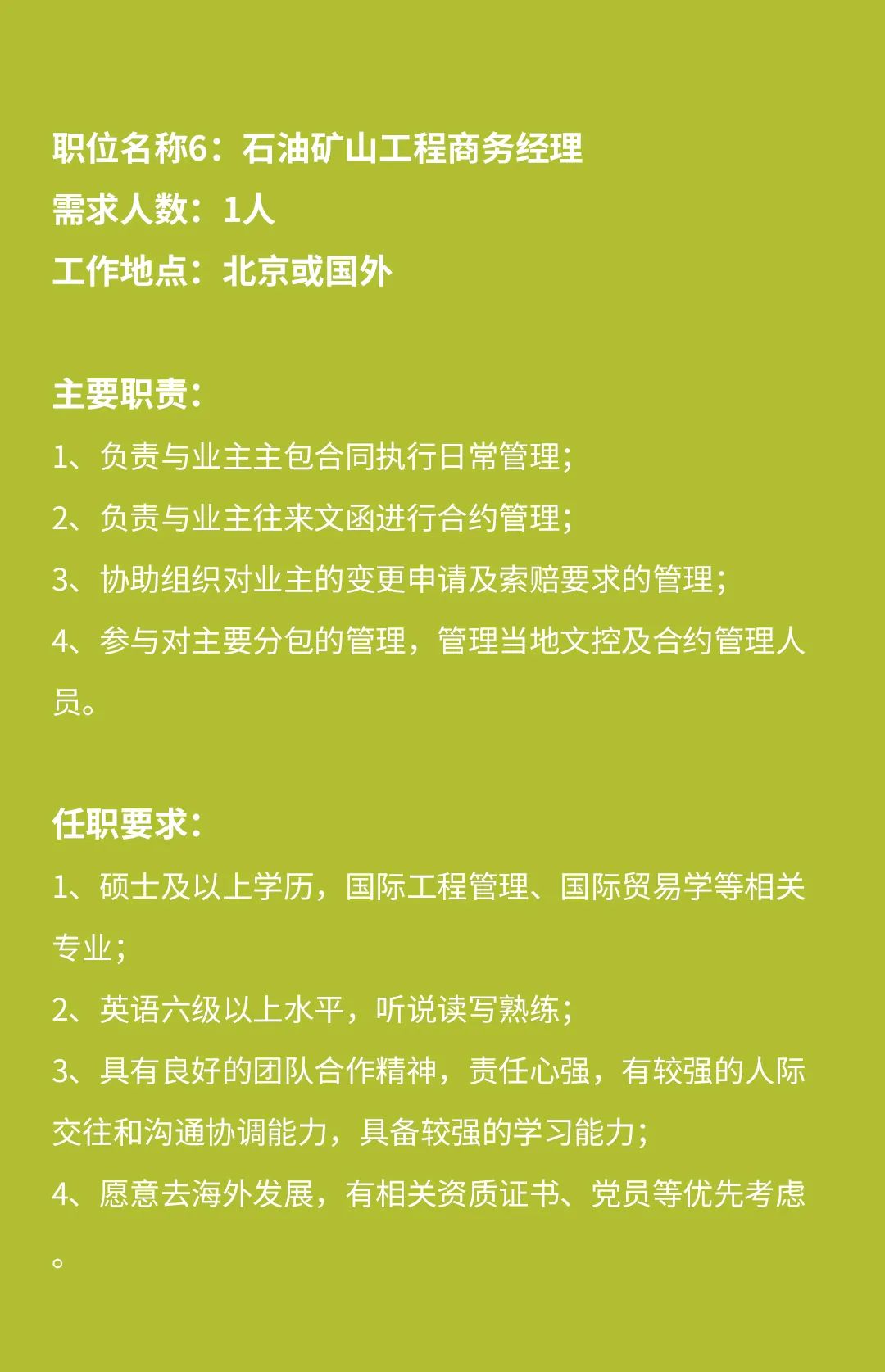 职位名称6：石油矿山工程商务经理
需求人数：1人
工作地点：北京或国外

主要职责：
1、负责与业主主包合同执行日常管理；
2、负责与业主往来文函进行合约管理；
3、协助组织对业主的变更申请及索赔要求的管理；
4、参与对主要分包的管理，管理当地文控及合约管理人员。

任职要求：
1、硕士及以上学历，国际工程管理、国际贸易学等相关专业；
2、英语六级以上水平，听说读写熟练；
3、具有良好的团队合作精神，责任心强，有较强的人际交往和沟通协调能力，具备较强的学习能力；
4、愿意去海外发展，有相关资质证书、党员等优先考虑。